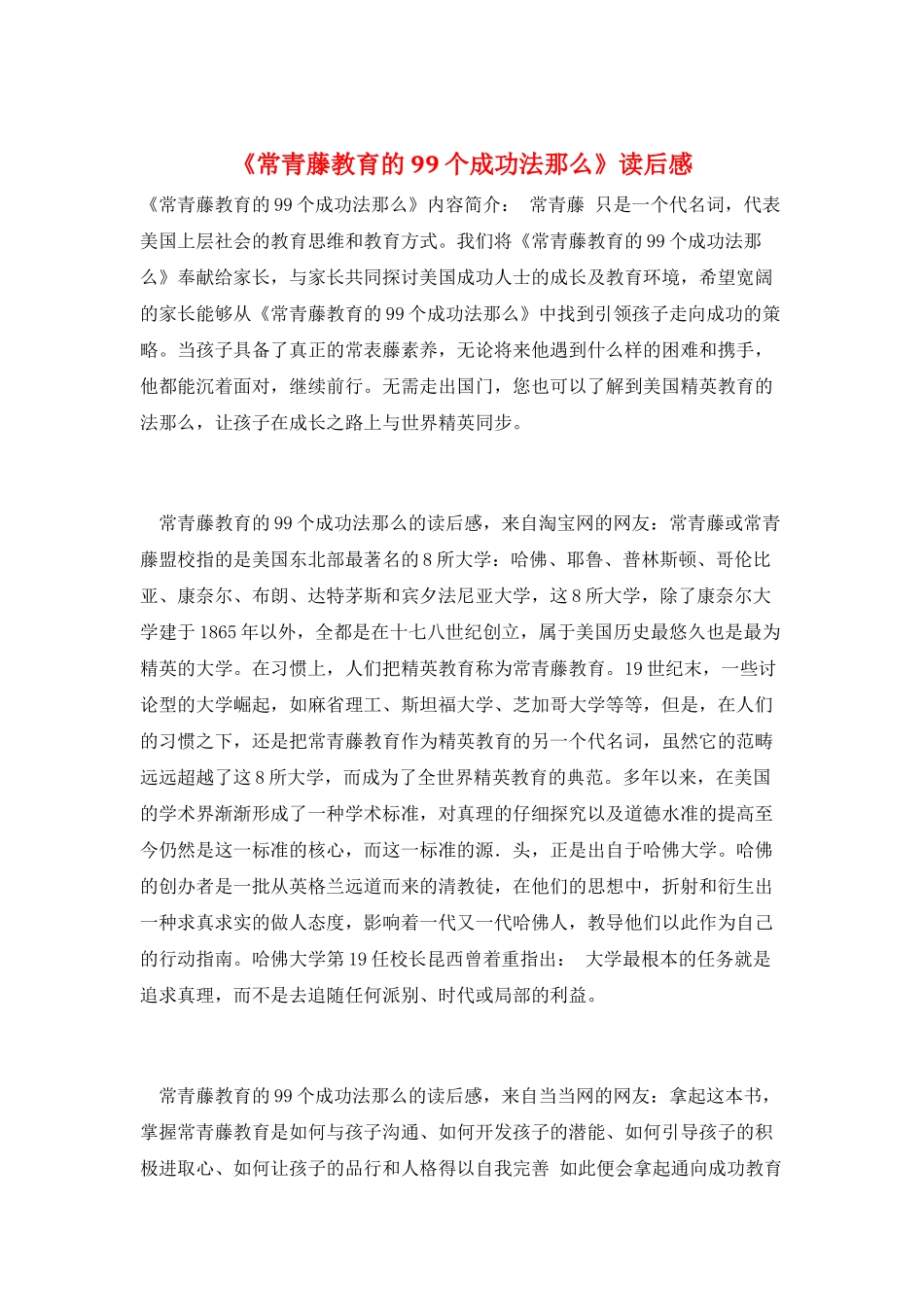 《常青藤教育的99个成功法那么》读后感

《常青藤教育的99个成功法那么》内容简介： 常青藤 只是一个代名词，代表美国上层社会的教育思维和教育方式。我们将《常青藤教育的99个成功法那么》奉献给家长，与家长共同探讨美国成功人士的成长及教育环境，希望宽阔的家长能够从《常青藤教育的99个成功法那么》中找到引领孩子走向成功的策略。当孩子具备了真正的常表藤素养，无论将来他遇到什么样的困难和携手，他都能沉着面对，继续前行。无需走出国门，您也可以了解到美国精英教育的法那么，让孩子在成长之路上与世界精英同步。

常青藤教育的99个成功法那么的读后感，来自淘宝网的网友：常青藤或常青藤盟校指的是美国东北部最著名的8所大学：哈佛、耶鲁、普林斯顿、哥伦比亚、康奈尔、布朗、达特茅斯和宾夕法尼亚大学，这8所大学，除了康奈尔大学建于1865年以外，全都是在十七八世纪创立，属于美国历史最悠久也是最为精英的大学。在习惯上，人们把精英教育称为常青藤教育。19世纪末，一些讨论型的大学崛起，如麻省理工、斯坦福大学、芝加哥大学等等，但是，在人们的习惯之下，还是把常青藤教育作为精英教育的另一个代名词，虽然它的范畴远远超越了这8所大学，而成为了全世界精英教育的典范。多年以来，在美国的学术界渐渐形成了一种学术标准，对真理的仔细探究以及道德水准的提高至今仍然是这一标准的核心，而这一标准的源．头，正是出自于哈佛大学。哈佛的创办者是一批从英格兰远道而来的清教徒，在他们的思想中，折射和衍生出一种求真求实的做人态度，影响着一代又一代哈佛人，教导他们以此作为自己的行动指南。哈佛大学第19任校长昆西曾着重指出： 大学最根本的任务就是追求真理，而不是去追随任何派别、时代或局部的利益。

常青藤教育的99个成功法那么的读后感，来自当当网的网友：拿起这本书，掌握常青藤教育是如何与孩子沟通、如何开发孩子的潜能、如何引导孩子的积极进取心、如何让孩子的品行和人格得以自我完善 如此便会拿起通向成功教育